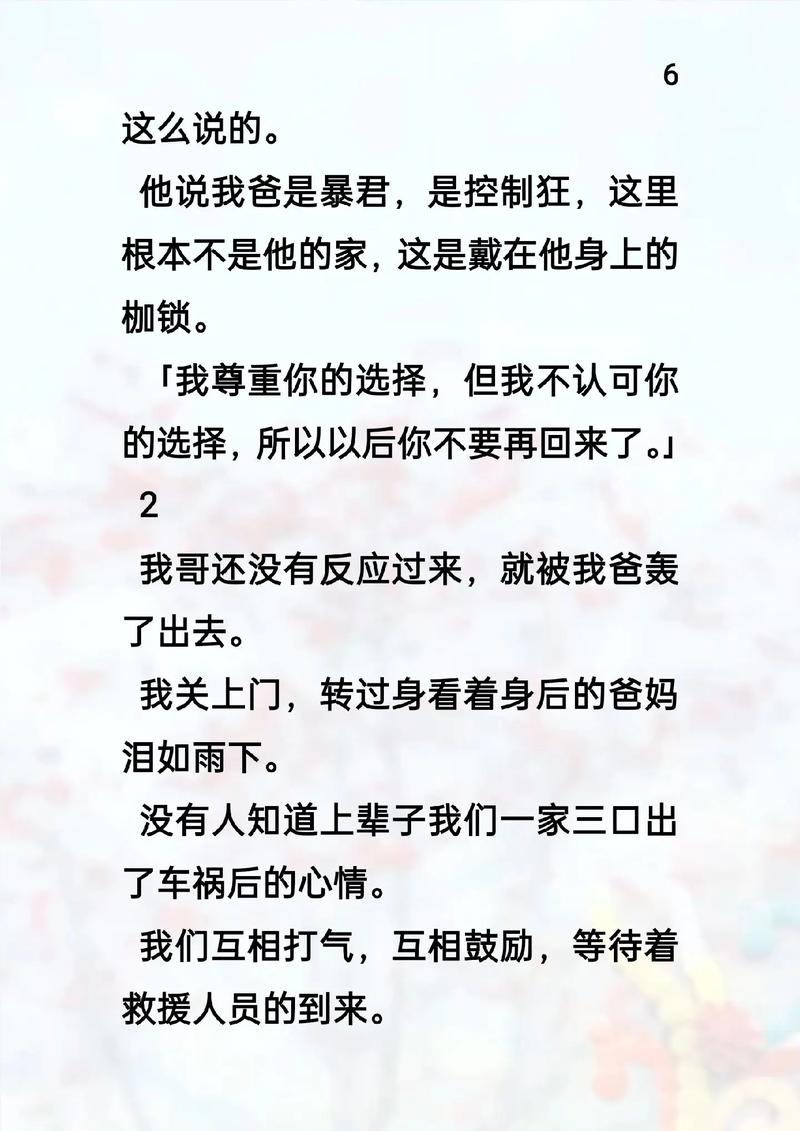 6

这么说的。

他说我爸是暴君，是控制狂，这里根本不是他的家，这是戴在他身上的枷锁。

「我尊重你的选择，但我不认可你的选择，所以以后你不要再回来了。」

2

我哥还没有反应过来，就被我爸轰了出去。

我关上门，转过身看着身后的爸妈泪如雨下。

没有人知道上辈子我们一家三口出了车祸后的心情。

我们互相打气，互相鼓励，等待着救援人员的到来。